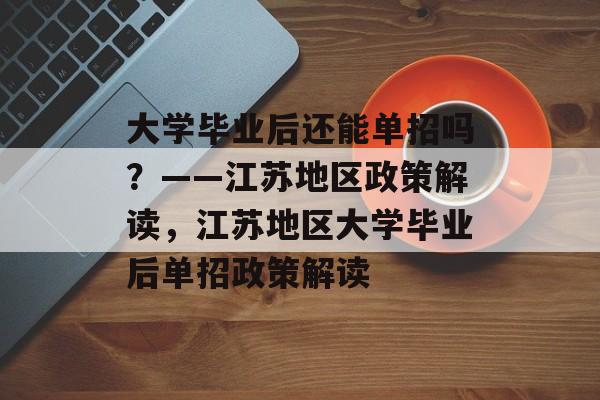 大学毕业后还能单招吗？——江苏地区政策解读，江苏地区大学毕业后单招政策解读